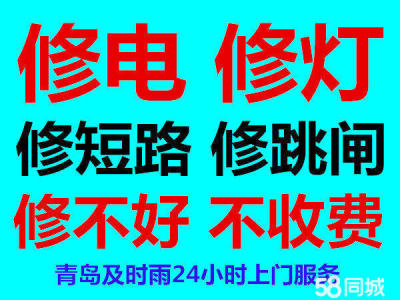 修电 修灯
修短路 修跳闸
修不好 不收费
青岛及时雨24小时上门服务
58同城